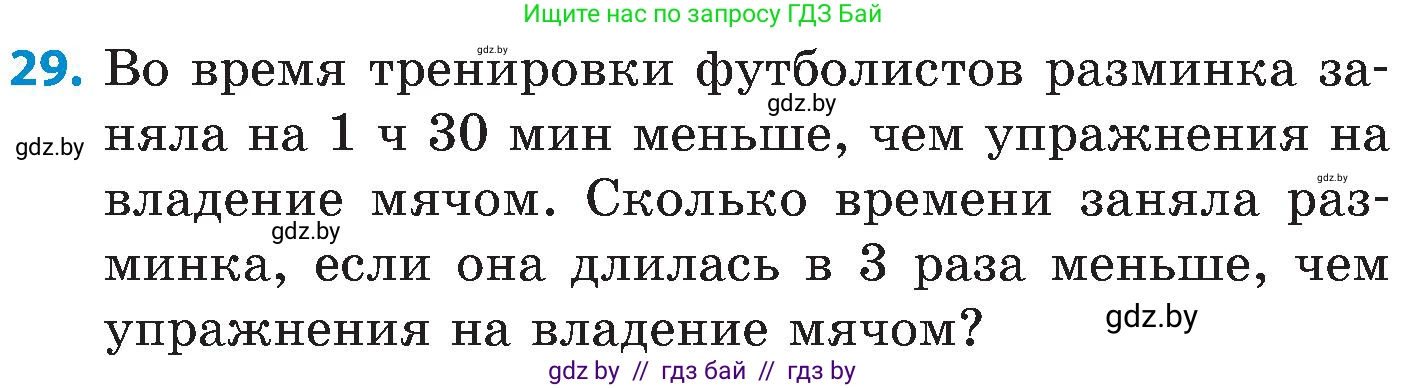 Ищите нас по запросу ГДЗ Бай

gdz.by

29. Во время тренировки футболистов разминка заняла на 1 ч 30 мин меньше, чем упражнения на владение мячом. Сколько времени заняла разминка, если она длилась в 3 раза меньше, чем упражнения на владение мячом?

gdz.by gdz.by gdz.by gdz.by gdz.by

gdz by // гдз бай // гдз by